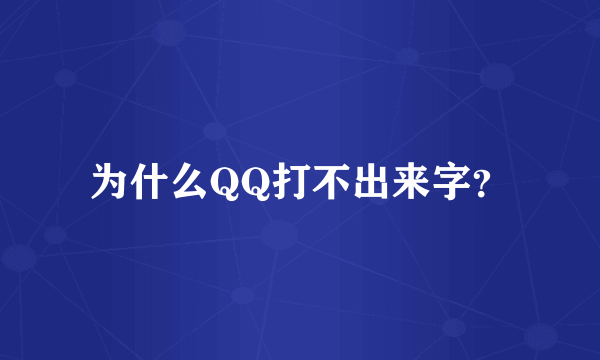 为什么QQ打不出来字?